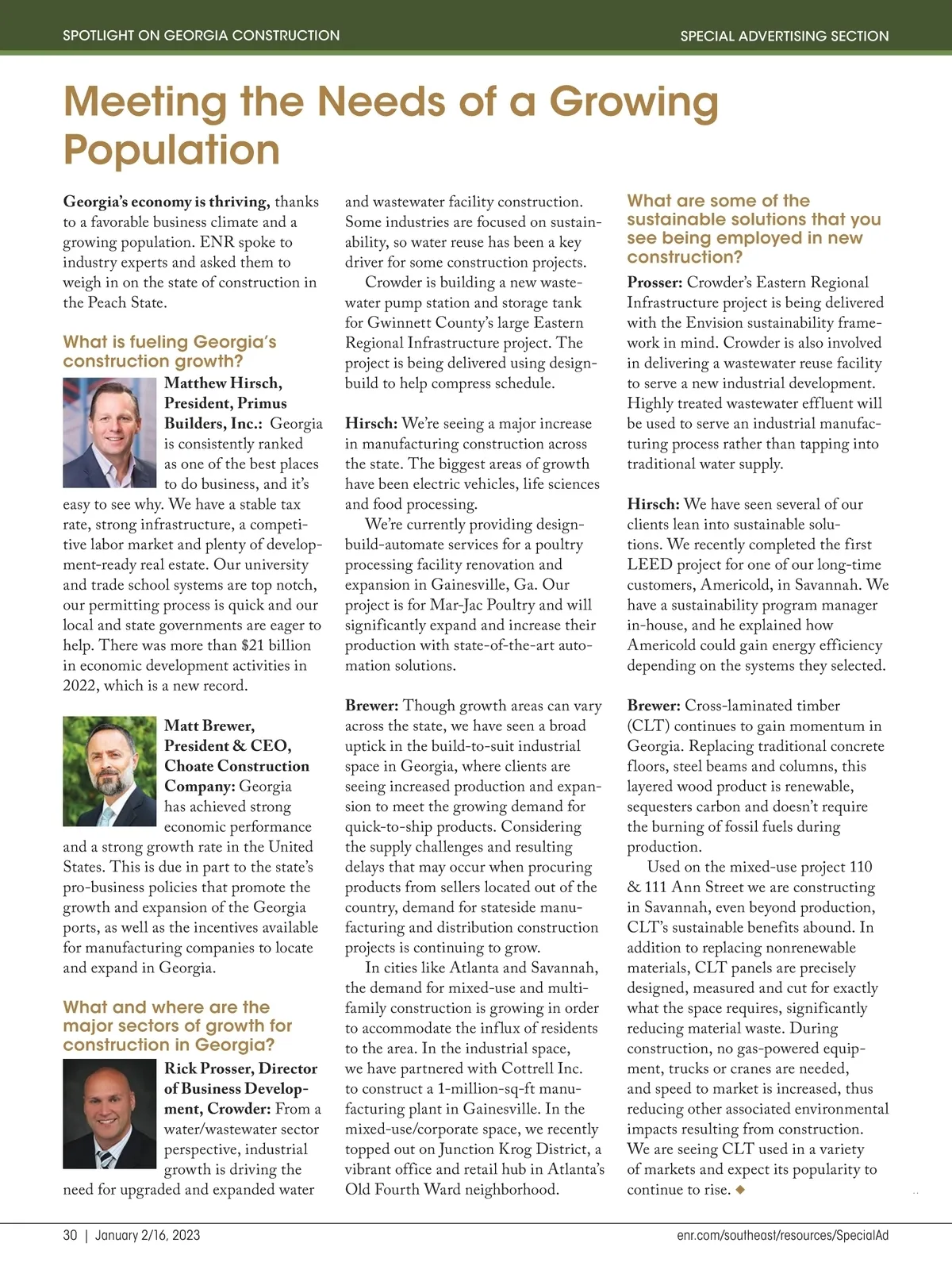 SPOTLIGHT ON GEORGIA CONSTRUCTION

SPECIAL ADVERTISING SECTION

Meeting the Needs of a Growing Population

Georgia's economy is thriving, thanks to a favorable business climate and a growing population. ENR spoke to industry experts and asked them to weigh in on the state of construction in the Peach State.

What is fueling Georgia's construction growth?

Matthew Hirsch, President, Primus Builders, Inc.: Georgia is consistently ranked as one of the best places to do business, and it's easy to see why. We have a stable tax rate, strong infrastructure, a competitive labor market and plenty of development-ready real estate. Our university and trade school systems are top notch, our permitting process is quick and our local and state governments are eager to help. There was more than $21 billion in economic development activities in 2022, which is a new record.

Matt Brewer, President & CEO, Choate Construction Company: Georgia has achieved strong economic performance and a strong growth rate in the United States. This is due in part to the state's pro-business policies that promote the growth and expansion of the Georgia ports, as well as the incentives available for manufacturing companies to locate and expand in Georgia.

What and where are the major sectors of growth for construction in Georgia?

Rick Prosser, Director of Business Development, Crowder: From a water/wastewater sector perspective, industrial growth is driving the need for upgraded and expanded water and wastewater facility construction. Some industries are focused on sustainability, so water reuse has been a key driver for some construction projects.

Crowder is building a new wastewater pump station and storage tank for Gwinnett County's large Eastern Regional Infrastructure project. The project is being delivered using design-build to help compress schedule.

Hirsch: We're seeing a major increase in manufacturing construction across the state. The biggest areas of growth have been electric vehicles, life sciences and food processing.

We're currently providing design-build-automate services for a poultry processing facility renovation and expansion in Gainesville, Ga. Our project is for Mar-Jac Poultry and will significantly expand and increase their production with state-of-the-art automation solutions.

Brewer: Though growth areas can vary across the state, we have seen a broad uptick in the build-to-suit industrial space in Georgia, where clients are seeing increased production and expansion to meet the growing demand for quick-to-ship products. Considering the supply challenges and resulting delays that may occur when procuring products from sellers located out of the country, demand for stateside manufacturing and distribution construction projects is continuing to grow.

In cities like Atlanta and Savannah, the demand for mixed-use and multi-family construction is growing in order to accommodate the influx of residents to the area. In the industrial space, we have partnered with Cottrell Inc. to construct a 1-million-sq-ft manufacturing plant in Gainesville. In the mixed-use/corporate space, we recently topped out on Junction Krog District, a vibrant office and retail hub in Atlanta's Old Fourth Ward neighborhood.

What are some of the sustainable solutions that you see being employed in new construction?

Prosser: Crowder's Eastern Regional Infrastructure project is being delivered with the Envision sustainability framework in mind. Crowder is also involved in delivering a wastewater reuse facility to serve a new industrial development. Highly treated wastewater effluent will be used to serve an industrial manufacturing process rather than tapping into traditional water supply.

Hirsch: We have seen several of our clients lean into sustainable solutions. We recently completed the first LEED project for one of our long-time customers, Americold, in Savannah. We have a sustainability program manager in-house, and he explained how Americold could gain energy efficiency depending on the systems they selected.

Brewer: Cross-laminated timber (CLT) continues to gain momentum in Georgia. Replacing traditional concrete floors, steel beams and columns, this layered wood product is renewable, sequesters carbon and doesn't require the burning of fossil fuels during production.

Used on the mixed-use project 110 & 111 Ann Street we are constructing in Savannah, even beyond production, CLT's sustainable benefits abound. In addition to replacing nonrenewable materials, CLT panels are precisely designed, measured and cut for exactly what the space requires, significantly reducing material waste. During construction, no gas-powered equipment, trucks or cranes are needed, and speed to market is increased, thus reducing other associated environmental impacts resulting from construction. We are seeing CLT used in a variety of markets and expect its popularity to continue to rise. ◆

30 | January 2/16, 2023

enr.com/southeast/resources/SpecialAd